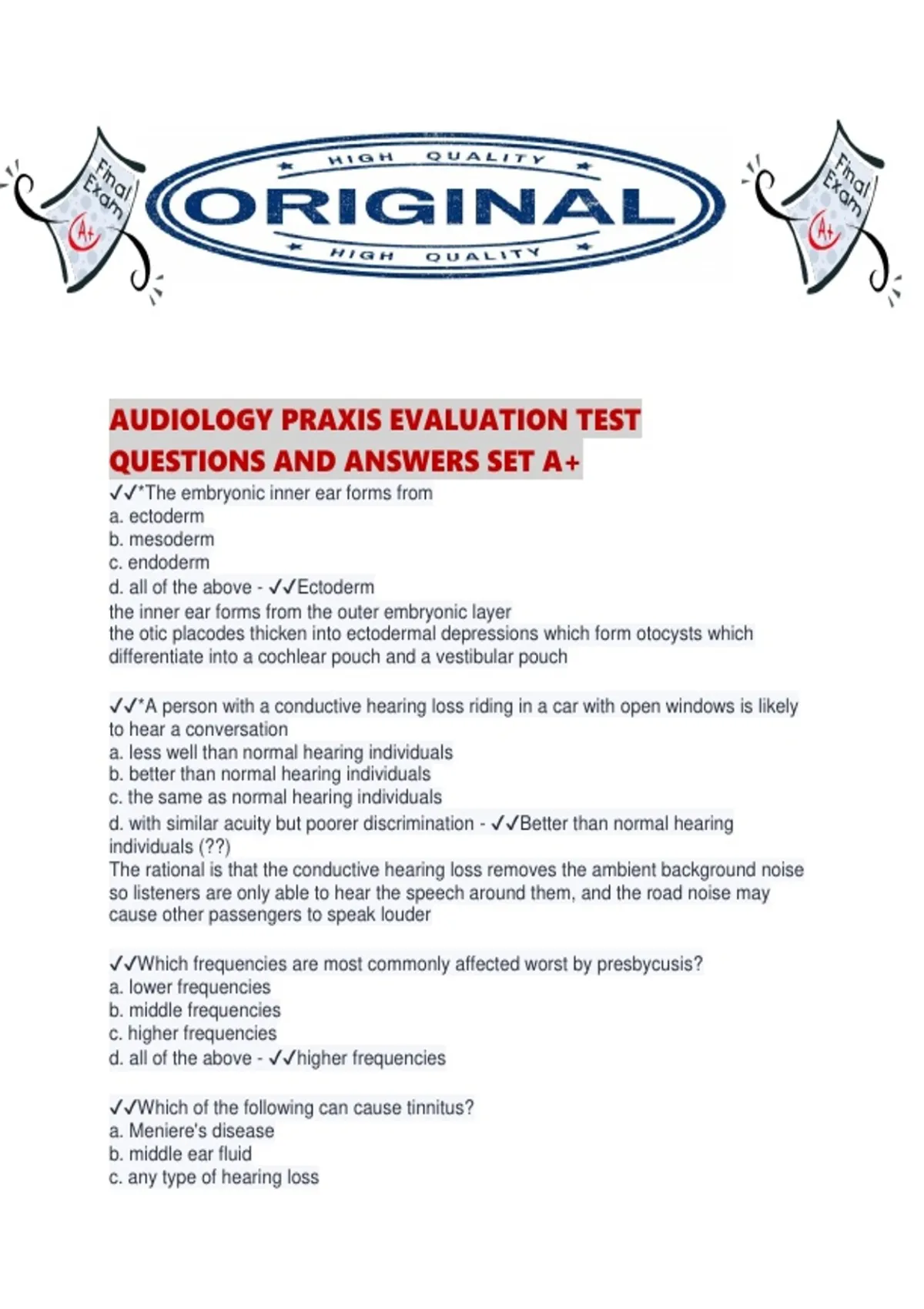 Final Exam

A+

HIGH QUALITY

ORIGINAL

HIGH QUALITY

Final Exam

A+

AUDIOLOGY PRAXIS EVALUATION TEST QUESTIONS AND ANSWERS SET A+

✓✓*The embryonic inner ear forms from
a. ectoderm
b. mesoderm
c. endoderm
d. all of the above - ✓✓Ectoderm
the inner ear forms from the outer embryonic layer
the otic placodes thicken into ectodermal depressions which form otocysts which differentiate into a cochlear pouch and a vestibular pouch

✓✓*A person with a conductive hearing loss riding in a car with open windows is likely to hear a conversation
a. less well than normal hearing individuals
b. better than normal hearing individuals
c. the same as normal hearing individuals
d. with similar acuity but poorer discrimination - ✓✓Better than normal hearing individuals (??)
The rational is that the conductive hearing loss removes the ambient background noise so listeners are only able to hear the speech around them, and the road noise may cause other passengers to speak louder

✓✓Which frequencies are most commonly affected worst by presbycusis?
a. lower frequencies
b. middle frequencies
c. higher frequencies
d. all of the above - ✓✓higher frequencies

✓✓Which of the following can cause tinnitus?
a. Meniere's disease
b. middle ear fluid
c. any type of hearing loss